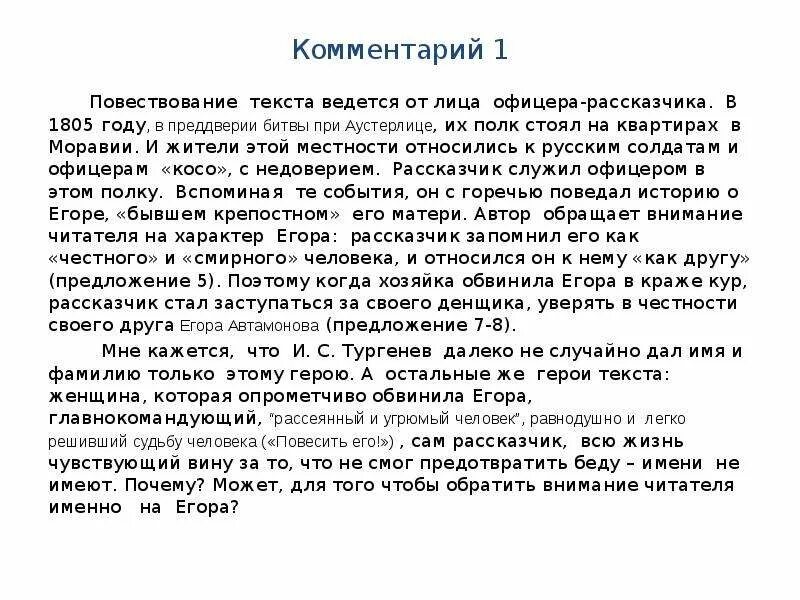 Комментарий 1

Повествование текста ведется от лица офицера-рассказчика. В 1805 году, в преддверии битвы при Аустерлице, их полк стоял на квартирах в Моравии. И жители этой местности относились к русским солдатам и офицерам «косо», с недоверием. Рассказчик служил офицером в этом полку. Вспоминая те события, он с горечью поведал историю о Егоре, «бывшем крепостном» его матери. Автор обращает внимание читателя на характер Егора: рассказчик запомнил его как «честного» и «смирного» человека, и относился он к нему «как другу» (предложение 5). Поэтому когда хозяйка обвинила Егора в краже кур, рассказчик стал заступаться за своего денщика, уверять в честности своего друга Егора Автамонова (предложение 7-8).

Мне кажется, что И. С. Тургенев далеко не случайно дал имя и фамилию только этому герою. А остальные же герои текста: женщина, которая опрометчиво обвинила Егора, главнокомандующий, "рассеянный и угрюмый человек", равнодушно и легко решивший судьбу человека («Повесить его!») , сам рассказчик, всю жизнь чувствующий вину за то, что не смог предотвратить беду – имени не имеют. Почему? Может, для того чтобы обратить внимание читателя именно на Егора?